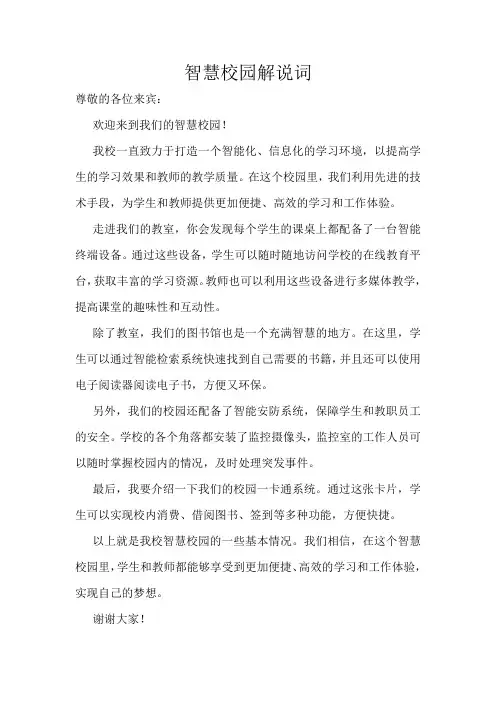 智慧校园解说词

尊敬的各位来宾：

欢迎来到我们的智慧校园！

我校一直致力于打造一个智能化、信息化的学习环境，以提高学生的学习效果和教师的教学质量。在这个校园里，我们利用先进的技术手段，为学生和教师提供更加便捷、高效的学习和工作体验。

走进我们的教室，你会发现每个学生的课桌上都配备了一台智能终端设备。通过这些设备，学生可以随时随地访问学校的在线教育平台，获取丰富的学习资源。教师也可以利用这些设备进行多媒体教学，提高课堂的趣味性和互动性。

除了教室，我们的图书馆也是一个充满智慧的地方。在这里，学生可以通过智能检索系统快速找到自己需要的书籍，并且还可以使用电子阅读器阅读电子书，方便又环保。

另外，我们的校园还配备了智能安防系统，保障学生和教职员工的安全。学校的各个角落都安装了监控摄像头，监控室的工作人员可以随时掌握校园内的情况，及时处理突发事件。

最后，我要介绍一下我们的校园一卡通系统。通过这张卡片，学生可以实现校内消费、借阅图书、签到等多种功能，方便快捷。

以上就是我校智慧校园的一些基本情况。我们相信，在这个智慧校园里，学生和教师都能够享受到更加便捷、高效的学习和工作体验，实现自己的梦想。

谢谢大家！